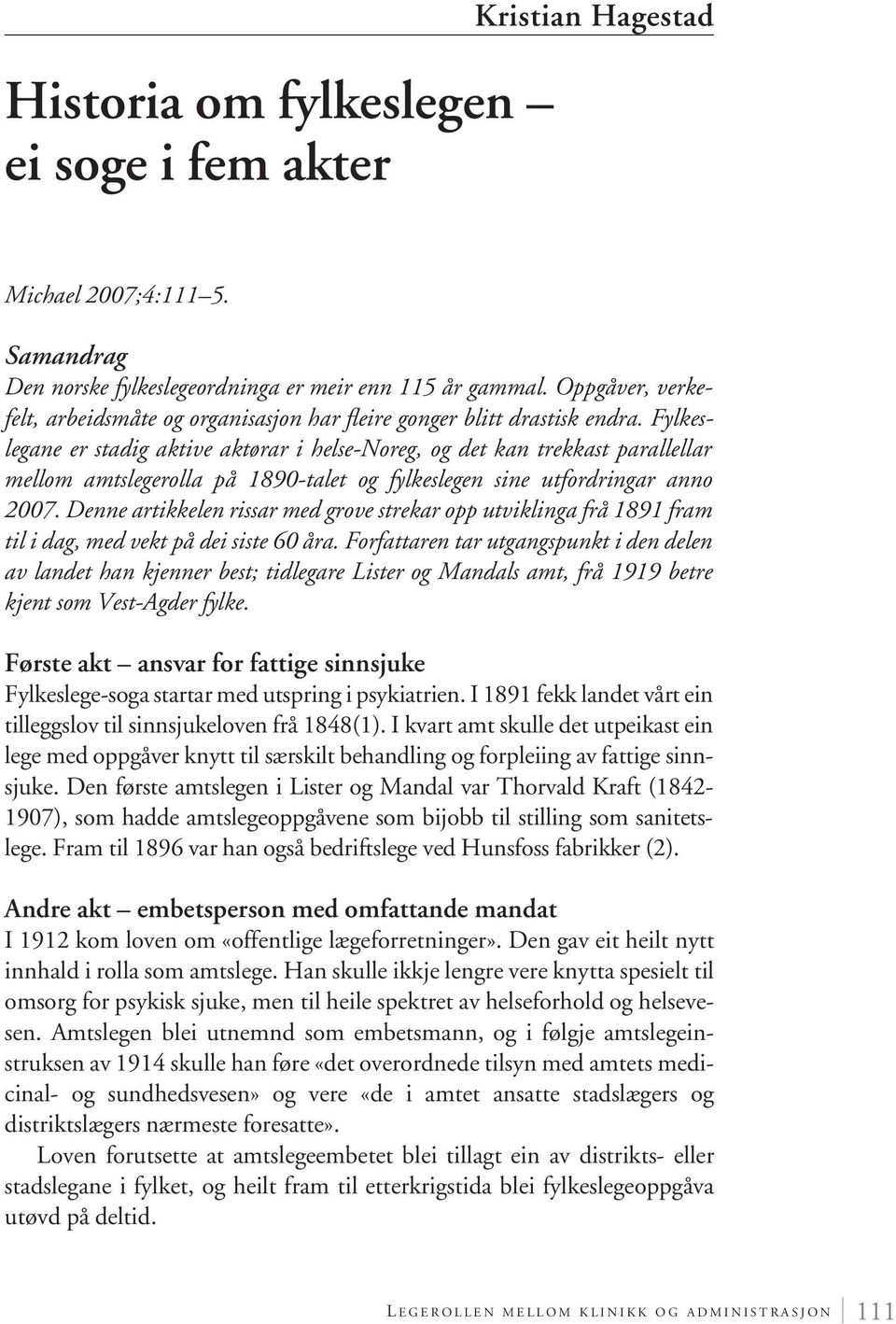 Kristian Hagestad

Historia om fylkeslegen – ei soge i fem akter

Michael 2007;4:111–5.

Samandrag
Den norske fylkeslegeordninga er meir enn 115 år gammal. Oppgåver, verkefelt, arbeidsmåte og organisasjon har fleire gonger blitt drastisk endra. Fylkeslegane er stadig aktive aktørar i helse-Noreg, og det kan trekkast parallellar mellom amtslegerolla på 1890-talet og fylkeslegen sine utfordringar anno 2007. Denne artikkelen rissar med grove strekar opp utviklinga frå 1891 fram til i dag, med vekt på dei siste 60 åra. Forfattaren tar utgangspunkt i den delen av landet han kjenner best; tidlegare Lister og Mandals amt, frå 1919 betre kjent som Vest-Agder fylke.

Første akt – ansvar for fattige sinnsjuke
Fylkeslege-soga startar med utspring i psykiatrien. I 1891 fekk landet vårt ein tilleggslov til sinnsjukeloven frå 1848(1). I kvart amt skulle det utpeikast ein lege med oppgåver knytt til særskilt behandling og forpleiing av fattige sinnsjuke. Den første amtslegen i Lister og Mandal var Thorvald Kraft (1842-1907), som hadde amtslegeoppgåvene som bijobb til stilling som sanitetslege. Fram til 1896 var han også bedriftslege ved Hunsfoss fabrikker (2).

Andre akt – embetsperson med omfattande mandat
I 1912 kom loven om «offentlige lægeforretninger». Den gav eit heilt nytt innhald i rolla som amtslege. Han skulle ikkje lengre vere knytta spesielt til omsorg for psykisk sjuke, men til heile spektret av helseforhold og helsevesen. Amtslegen blei utnemnd som embetsmann, og i følgje amtslegeinstruksen av 1914 skulle han føre «det overordnede tilsyn med amtets medicinal- og sundhedsvesen» og vere «de i amtet ansatte stadslægers og distriktslægers nærmeste foresatte».

Loven forutsette at amtslegeembetet blei tillagt ein av distrikts- eller stadslegane i fylket, og heilt fram til etterkrigstida blei fylkeslegeoppgåva utøvd på deltid.

Legerollen mellom klinikk og administrasjon 111